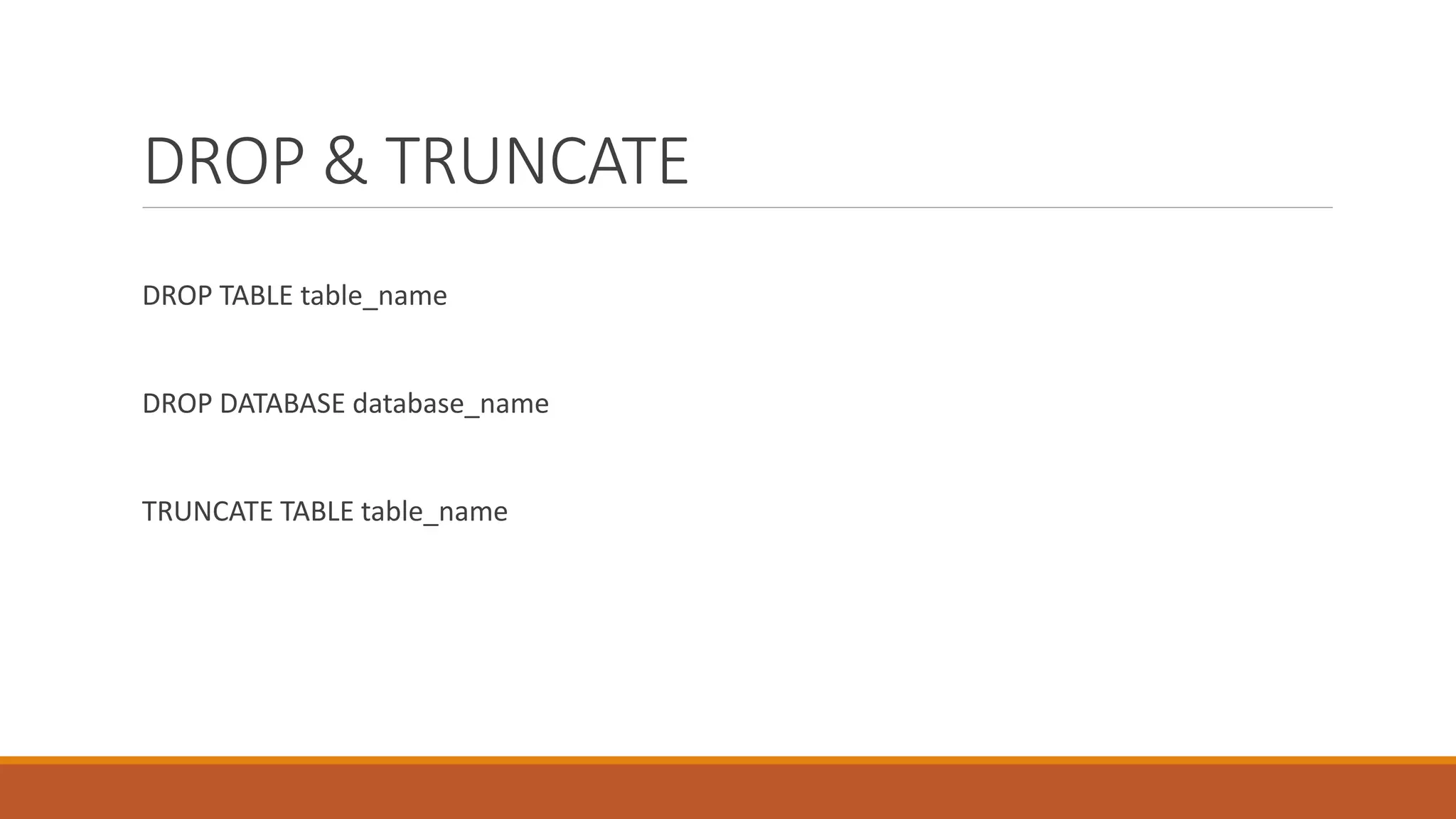 DROP & TRUNCATE

DROP TABLE table_name

DROP DATABASE database_name

TRUNCATE TABLE table_name